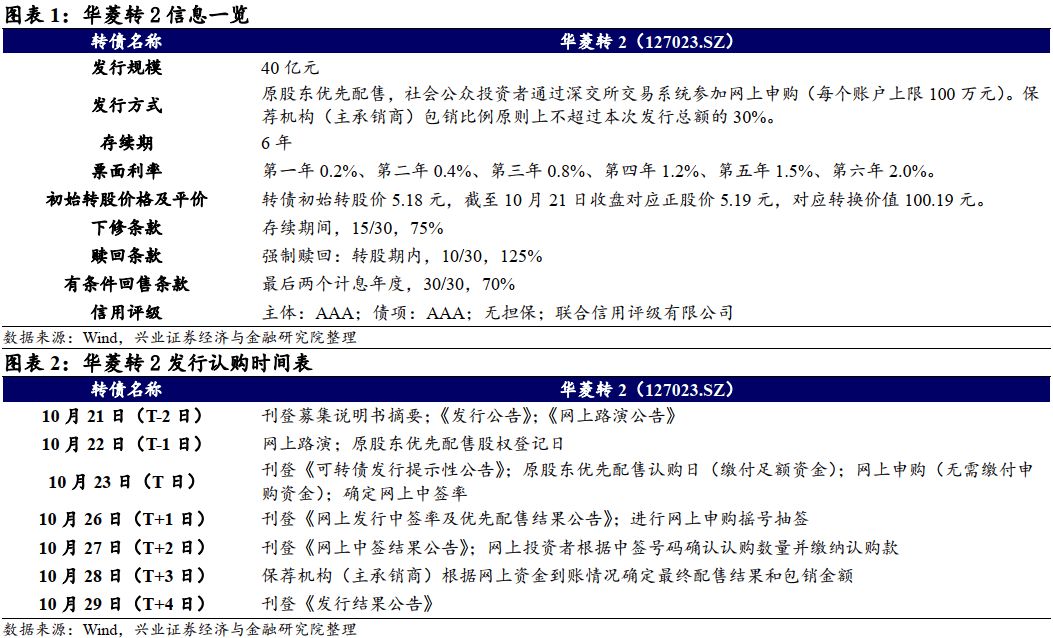 图表 1：华菱转 2 信息一览

| 转债名称 | 华菱转 2（127023.SZ） |
|---|---|
| 发行规模 | 40 亿元 |
| 发行方式 | 原股东优先配售，社会公众投资者通过深交所交易系统参加网上申购（每个账户上限 100 万元）。保荐机构（主承销商）包销比例原则上不超过本次发行总额的 30%。 |
| 存续期 | 6 年 |
| 票面利率 | 第一年 0.2%、第二年 0.4%、第三年 0.8%、第四年 1.2%、第五年 1.5%、第六年 2.0%。 |
| 初始转股价格及平价 | 转债初始转股价 5.18 元，截至 10 月 21 日收盘对应正股价 5.19 元，对应转换价值 100.19 元。 |
| 下修条款 | 存续期间，15/30，75% |
| 赎回条款 | 强制赎回：转股期内，10/30，125% |
| 有条件回售条款 | 最后两个计息年度，30/30，70% |
| 信用评级 | 主体：AAA；债项：AAA；无担保；联合信用评级有限公司 |

数据来源：Wind，兴业证券经济与金融研究院整理

图表 2：华菱转 2 发行认购时间表

| 转债名称 | 华菱转 2（127023.SZ） |
|---|---|
| 10 月 21 日（T-2 日） | 刊登募集说明书摘要；《发行公告》；《网上路演公告》 |
| 10 月 22 日（T-1 日） | 网上路演；原股东优先配售股权登记日 |
| 10 月 23 日（T 日） | 刊登《可转债发行提示性公告》；原股东优先配售认购日（缴付足额资金）；网上申购（无需缴付申购资金）；确定网上中签率 |
| 10 月 26 日（T+1 日） | 刊登《网上发行中签率及优先配售结果公告》；进行网上申购摇号抽签 |
| 10 月 27 日（T+2 日） | 刊登《网上中签结果公告》；网上投资者根据中签号码确认认购数量并缴纳认购款 |
| 10 月 28 日（T+3 日） | 保荐机构（主承销商）根据网上资金到账情况确定最终配售结果和包销金额 |
| 10 月 29 日（T+4 日） | 刊登《发行结果公告》 |

数据来源：Wind，兴业证券经济与金融研究院整理